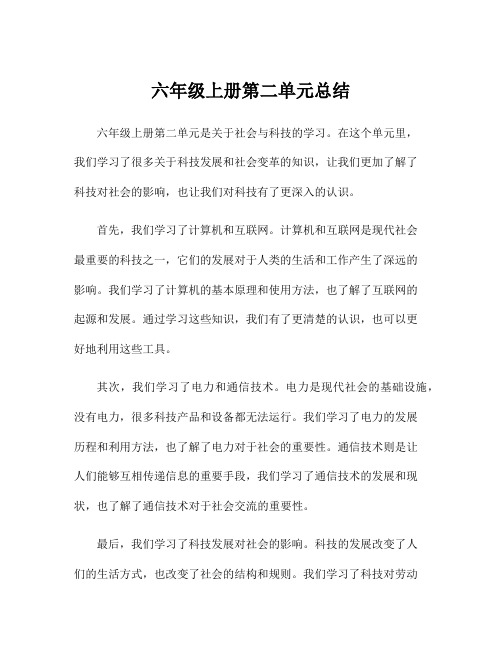 六年级上册第二单元总结

六年级上册第二单元是关于社会与科技的学习。在这个单元里，我们学习了很多关于科技发展和社会变革的知识，让我们更加了解了科技对社会的影响，也让我们对科技有了更深入的认识。

首先，我们学习了计算机和互联网。计算机和互联网是现代社会最重要的科技之一，它们的发展对于人类的生活和工作产生了深远的影响。我们学习了计算机的基本原理和使用方法，也了解了互联网的起源和发展。通过学习这些知识，我们有了更清楚的认识，也可以更好地利用这些工具。

其次，我们学习了电力和通信技术。电力是现代社会的基础设施，没有电力，很多科技产品和设备都无法运行。我们学习了电力的发展历程和利用方法，也了解了电力对于社会的重要性。通信技术则是让人们能够互相传递信息的重要手段，我们学习了通信技术的发展和现状，也了解了通信技术对于社会交流的重要性。

最后，我们学习了科技发展对社会的影响。科技的发展改变了人们的生活方式，也改变了社会的结构和规则。我们学习了科技对劳动